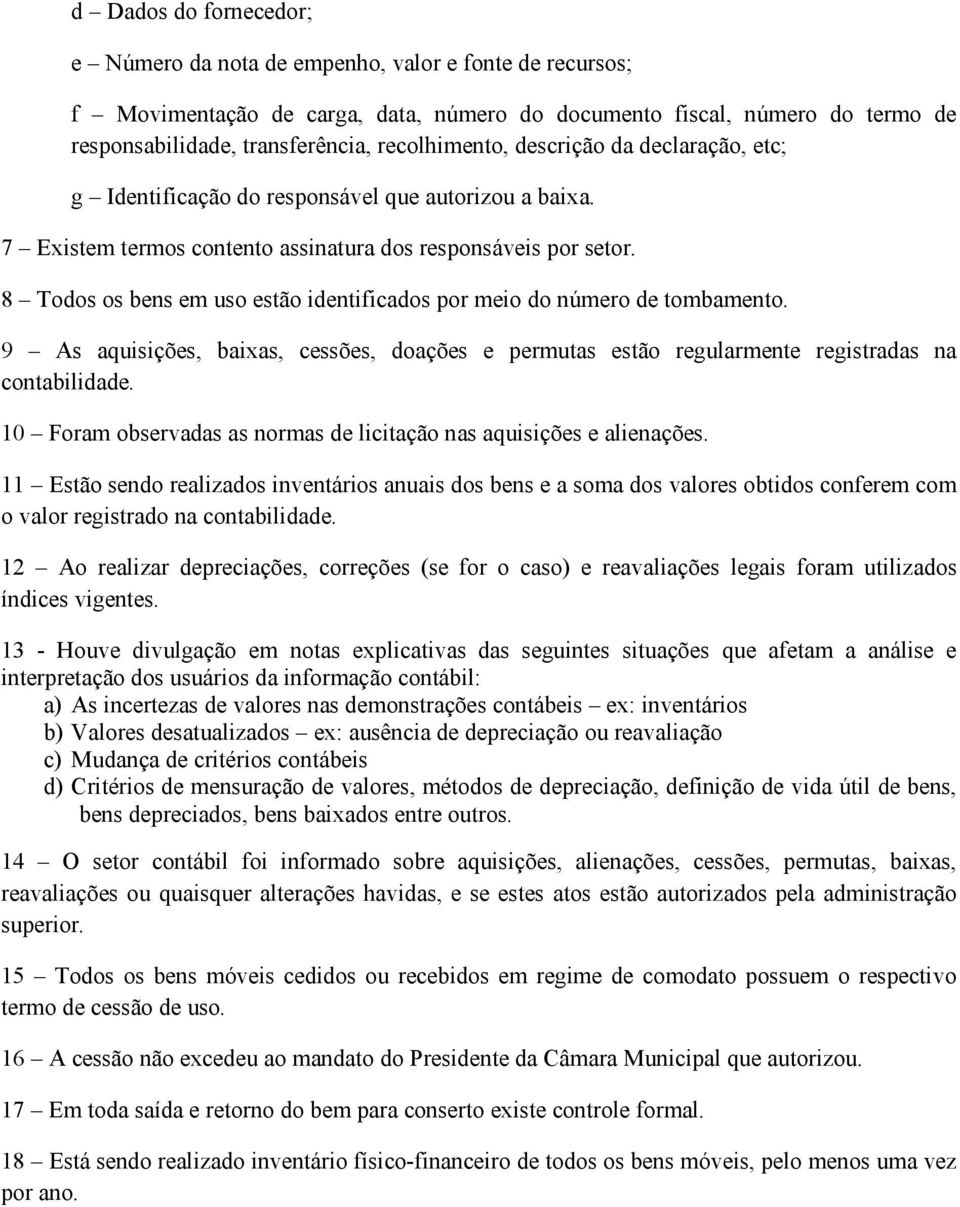 d – Dados do fornecedor;

e – Número da nota de empenho, valor e fonte de recursos;

f – Movimentação de carga, data, número do documento fiscal, número do termo de responsabilidade, transferência, recolhimento, descrição da declaração, etc;

g – Identificação do responsável que autorizou a baixa.

7 – Existem termos contento assinatura dos responsáveis por setor.

8 – Todos os bens em uso estão identificados por meio do número de tombamento.

9 – As aquisições, baixas, cessões, doações e permutas estão regularmente registradas na contabilidade.

10 – Foram observadas as normas de licitação nas aquisições e alienações.

11 – Estão sendo realizados inventários anuais dos bens e a soma dos valores obtidos conferem com o valor registrado na contabilidade.

12 – Ao realizar depreciações, correções (se for o caso) e reavaliações legais foram utilizados índices vigentes.

13 - Houve divulgação em notas explicativas das seguintes situações que afetam a análise e interpretação dos usuários da informação contábil:
a) As incertezas de valores nas demonstrações contábeis – ex: inventários
b) Valores desatualizados – ex: ausência de depreciação ou reavaliação
c) Mudança de critérios contábeis
d) Critérios de mensuração de valores, métodos de depreciação, definição de vida útil de bens, bens depreciados, bens baixados entre outros.

14 – O setor contábil foi informado sobre aquisições, alienações, cessões, permutas, baixas, reavaliações ou quaisquer alterações havidas, e se estes atos estão autorizados pela administração superior.

15 – Todos os bens móveis cedidos ou recebidos em regime de comodato possuem o respectivo termo de cessão de uso.

16 – A cessão não excedeu ao mandato do Presidente da Câmara Municipal que autorizou.

17 – Em toda saída e retorno do bem para conserto existe controle formal.

18 – Está sendo realizado inventário físico-financeiro de todos os bens móveis, pelo menos uma vez por ano.